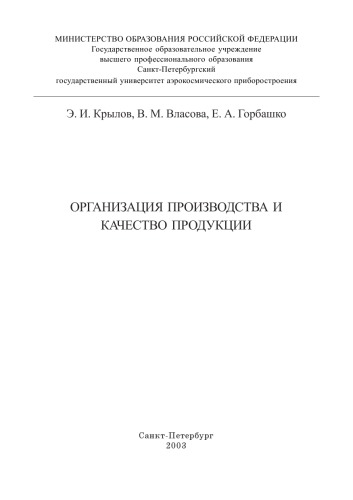 МИНИСТЕРСТВО ОБРАЗОВАНИЯ РОССИЙСКОЙ ФЕДЕРАЦИИ
Государственное образовательное учреждение
высшего профессионального образования
Санкт-Петербургский
государственный университет аэрокосмического приборостроения

Э. И. Крылов, В. М. Власова, Е. А. Горбашко

ОРГАНИЗАЦИЯ ПРОИЗВОДСТВА И
КАЧЕСТВО ПРОДУКЦИИ

Санкт-Петербург
2003